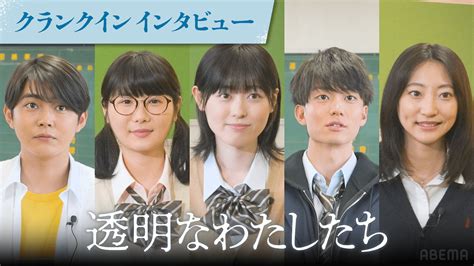 クランクイン インタビュー

透明なわたしたち

ABEMA